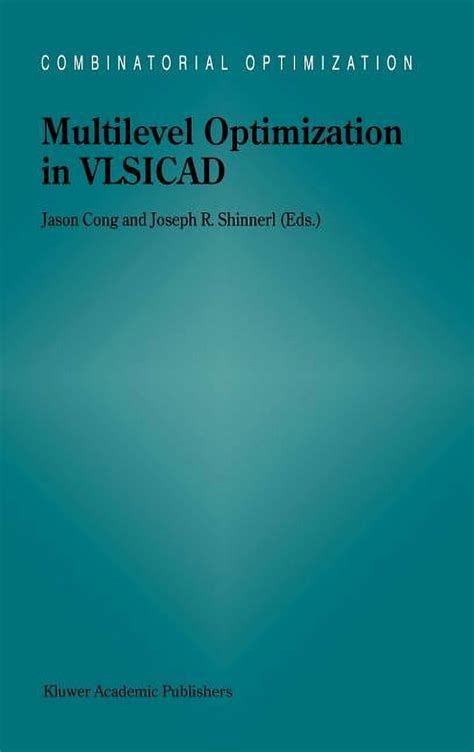 COMBINATORIAL OPTIMIZATION

Multilevel Optimization in VLSICAD

Jason Cong and Joseph R. Shinnerl (Eds.)

Kluwer Academic Publishers